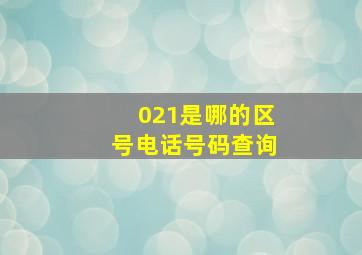 021是哪的区号电话号码查询